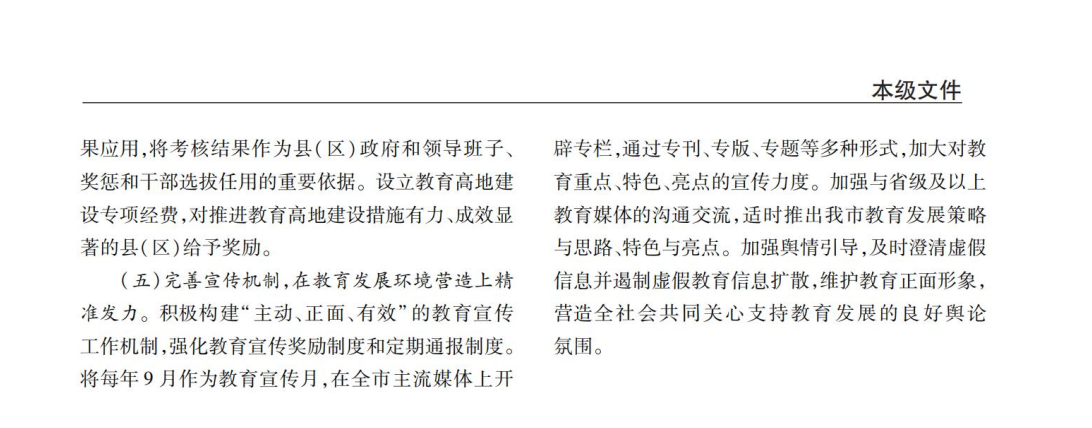 本级文件

果应用,将考核结果作为县(区)政府和领导班子、奖惩和干部选拔任用的重要依据。设立教育高地建设专项经费,对推进教育高地建设措施有力、成效显著的县(区)给予奖励。

(五)完善宣传机制,在教育发展环境营造上精准发力。积极构建“主动、正面、有效”的教育宣传工作机制,强化教育宣传奖励制度和定期通报制度。将每年9月作为教育宣传月,在全市主流媒体上开辟专栏,通过专刊、专版、专题等多种形式,加大对教育重点、特色、亮点的宣传力度。加强与省级及以上教育媒体的沟通交流,适时推出我市教育发展策略与思路、特色与亮点。加强舆情引导,及时澄清虚假信息并遏制虚假教育信息扩散,维护教育正面形象,营造全社会共同关心支持教育发展的良好舆论氛围。